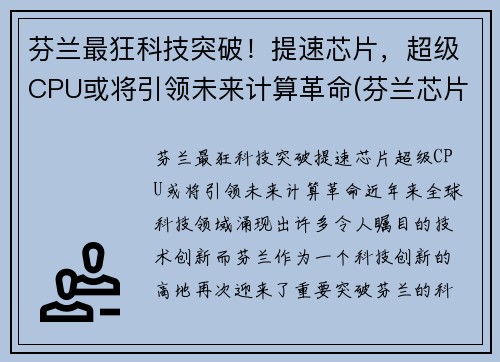 芬兰最狂科技突破！提速芯片，超级CPU或将引领未来计算革命(芬兰芯片

芬兰最狂科技突破提速芯片超级CPU或将引领未来计算革命近年来全球科技领域涌现出许多令人瞩目的技术创新而芬兰作为一个科技创新的高地再次迎来了重要突破芬兰的科